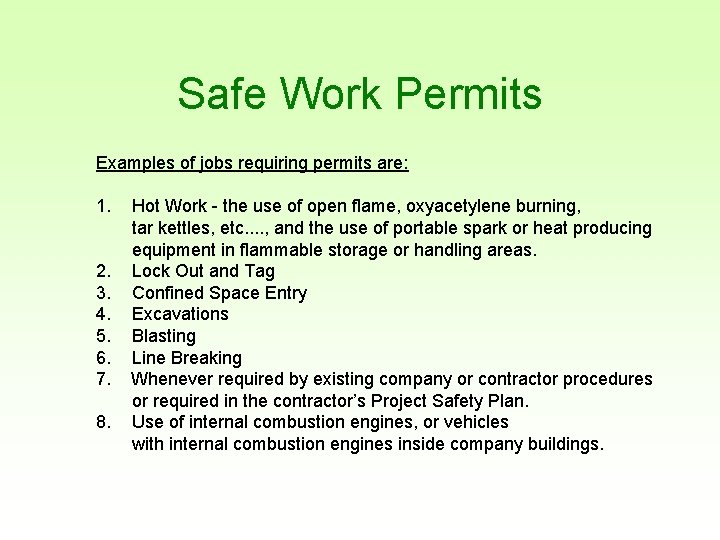 Safe Work Permits

Examples of jobs requiring permits are:

1. Hot Work - the use of open flame, oxyacetylene burning, tar kettles, etc...., and the use of portable spark or heat producing equipment in flammable storage or handling areas.
2. Lock Out and Tag
3. Confined Space Entry
4. Excavations
5. Blasting
6. Line Breaking
7. Whenever required by existing company or contractor procedures or required in the contractor's Project Safety Plan.
8. Use of internal combustion engines, or vehicles with internal combustion engines inside company buildings.